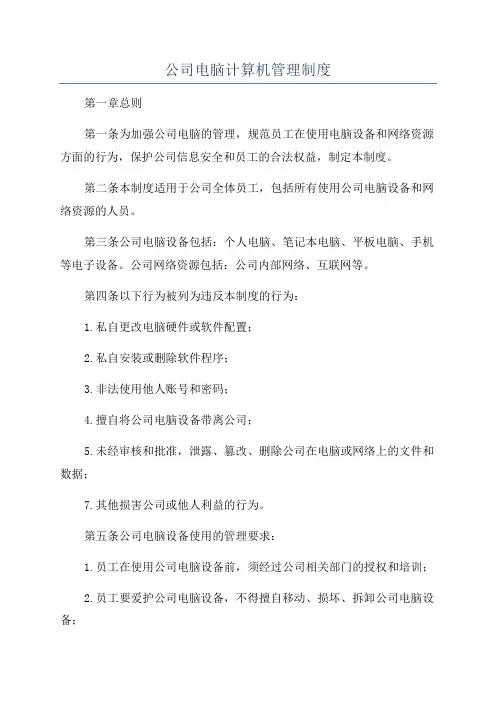 公司电脑计算机管理制度

第一章总则

第一条为加强公司电脑的管理，规范员工在使用电脑设备和网络资源方面的行为，保护公司信息安全和员工的合法权益，制定本制度。

第二条本制度适用于公司全体员工，包括所有使用公司电脑设备和网络资源的人员。

第三条公司电脑设备包括：个人电脑、笔记本电脑、平板电脑、手机等电子设备。公司网络资源包括：公司内部网络、互联网等。

第四条以下行为被列为违反本制度的行为：

1.私自更改电脑硬件或软件配置；

2.私自安装或删除软件程序；

3.非法使用他人账号和密码；

4.擅自将公司电脑设备带离公司；

5.未经审核和批准，泄露、篡改、删除公司在电脑或网络上的文件和数据；

7.其他损害公司或他人利益的行为。

第五条公司电脑设备使用的管理要求：

1.员工在使用公司电脑设备前，须经过公司相关部门的授权和培训；

2.员工要爱护公司电脑设备，不得擅自移动、损坏、拆卸公司电脑设备；